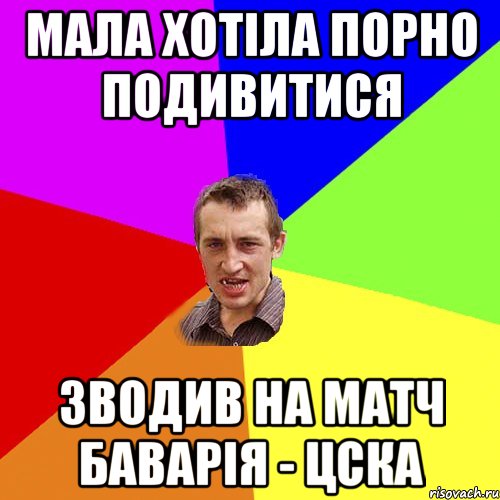 МАЛА ХОТІЛА ПОРНО ПОДИВИТИСЯ

ЗВОДИВ НА МАТЧ БАВАРІЯ - ЦСКА

risovach.ru